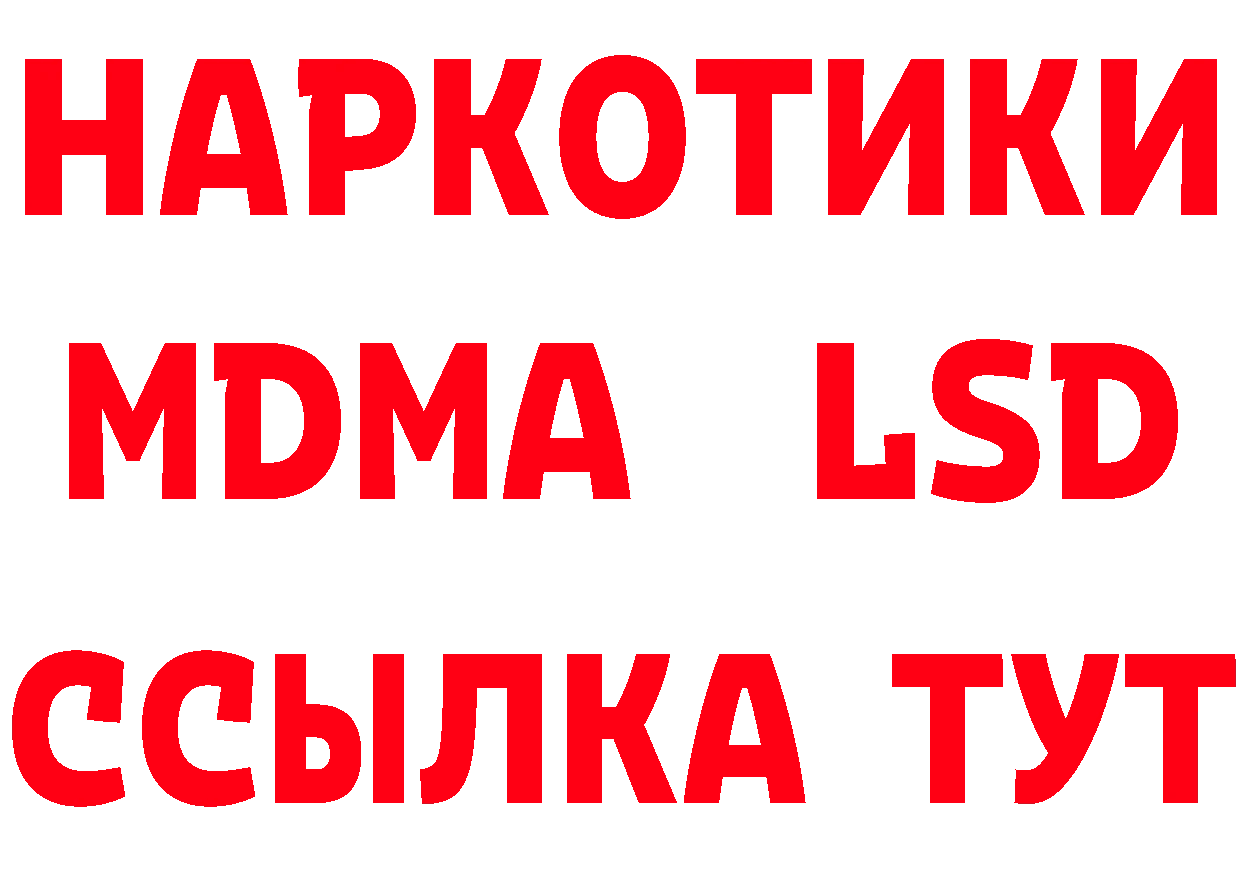 НАРКОТИКИ
MDMA LSD
ССЫЛКА ТУТ